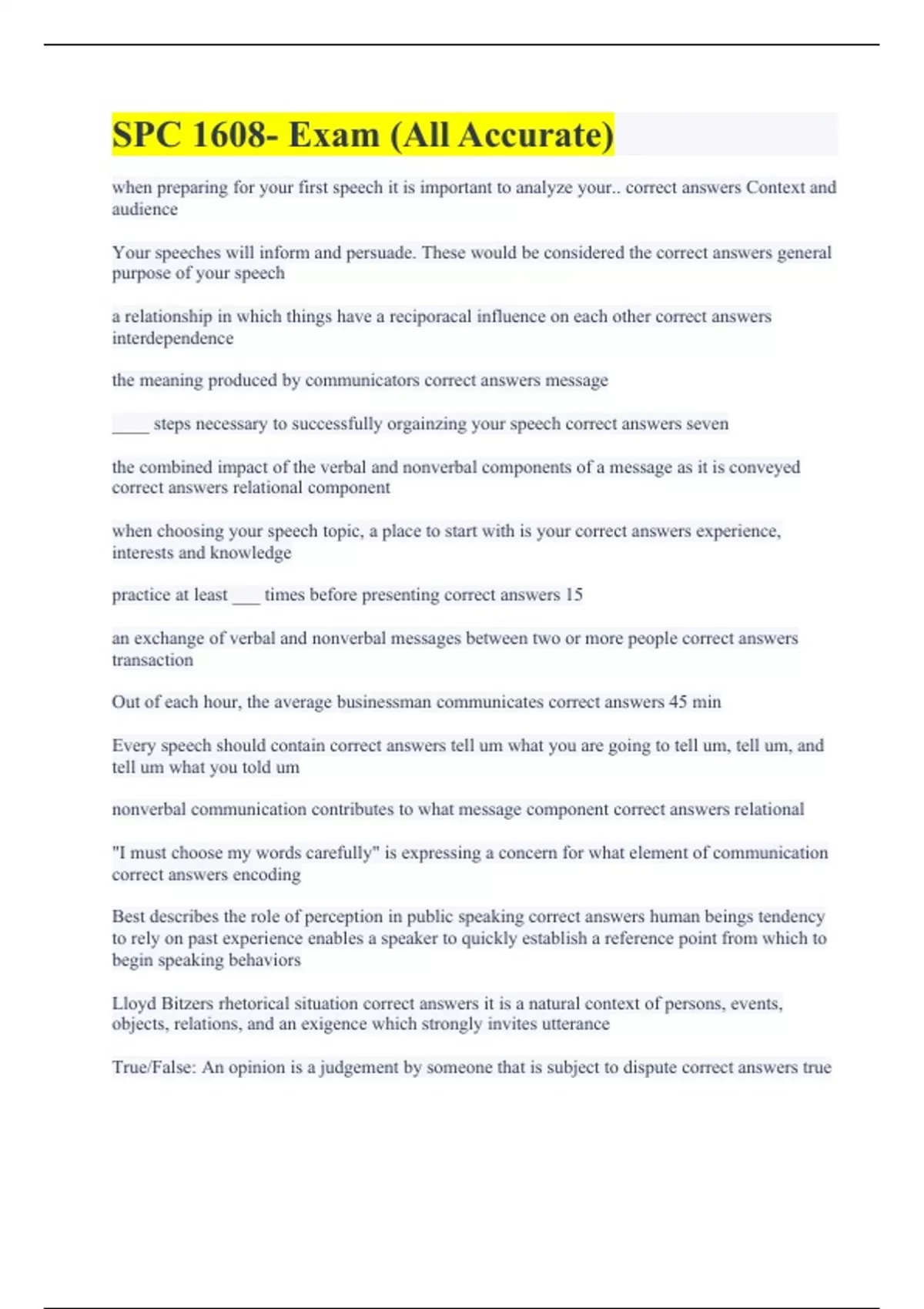 SPC 1608- Exam (All Accurate)

when preparing for your first speech it is important to analyze your.. correct answers Context and audience

Your speeches will inform and persuade. These would be considered the correct answers general purpose of your speech

a relationship in which things have a reciporacal influence on each other correct answers interdependence

the meaning produced by communicators correct answers message

____ steps necessary to successfully orgainzing your speech correct answers seven

the combined impact of the verbal and nonverbal components of a message as it is conveyed correct answers relational component

when choosing your speech topic, a place to start with is your correct answers experience, interests and knowledge

practice at least ___ times before presenting correct answers 15

an exchange of verbal and nonverbal messages between two or more people correct answers transaction

Out of each hour, the average businessman communicates correct answers 45 min

Every speech should contain correct answers tell um what you are going to tell um, tell um, and tell um what you told um

nonverbal communication contributes to what message component correct answers relational

"I must choose my words carefully" is expressing a concern for what element of communication correct answers encoding

Best describes the role of perception in public speaking correct answers human beings tendency to rely on past experience enables a speaker to quickly establish a reference point from which to begin speaking behaviors

Lloyd Bitzers rhetorical situation correct answers it is a natural context of persons, events, objects, relations, and an exigence which strongly invites utterance

True/False: An opinion is a judgement by someone that is subject to dispute correct answers true